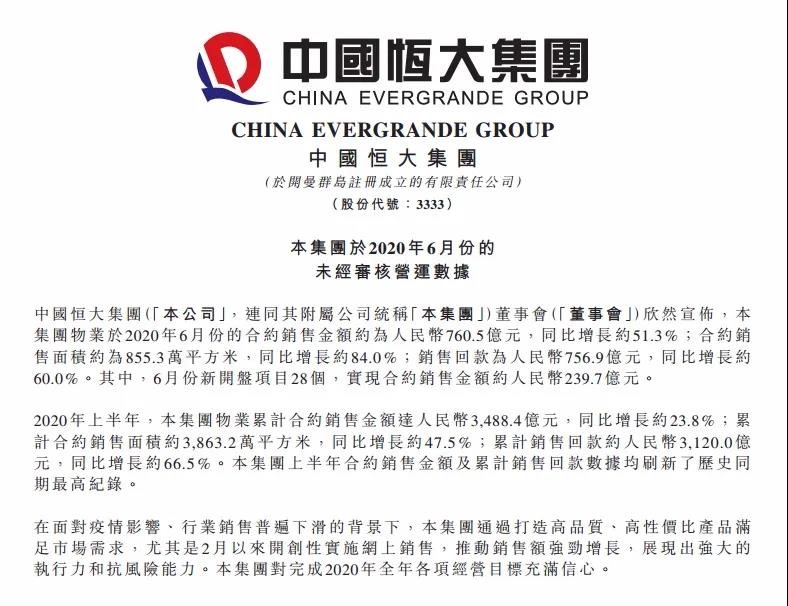 中國恒大集團
CHINA EVERGRANDE GROUP

CHINA EVERGRANDE GROUP
中國恒大集團
(於開曼群島註冊成立的有限責任公司)
(股份代號：3333)

本集團於2020年6月份的
未經審核營運數據

中國恒大集團(「本公司」，連同其附屬公司統稱「本集團」)董事會(「董事會」)欣然宣佈，本集團物業於2020年6月份的合約銷售金額約為人民幣760.5億元，同比增長約51.3%；合約銷售面積約為855.3萬平方米，同比增長約84.0%；銷售回款為人民幣756.9億元，同比增長約60.0%。其中，6月份新開盤項目28個，實現合約銷售金額約人民幣239.7億元。

2020年上半年，本集團物業累計合約銷售金額達人民幣3,488.4億元，同比增長約23.8%；累計合約銷售面積約3,863.2萬平方米，同比增長約47.5%；累計銷售回款約人民幣3,120.0億元，同比增長約66.5%。本集團上半年合約銷售金額及累計銷售回款數據均刷新了歷史同期最高紀錄。

在面對疫情影響、行業銷售普遍下滑的背景下，本集團通過打造高品質、高性價比產品滿足市場需求，尤其是2月以來開創性實施網上銷售，推動銷售額強勁增長，展現出強大的執行力和抗風險能力。本集團對完成2020年全年各項經營目標充滿信心。